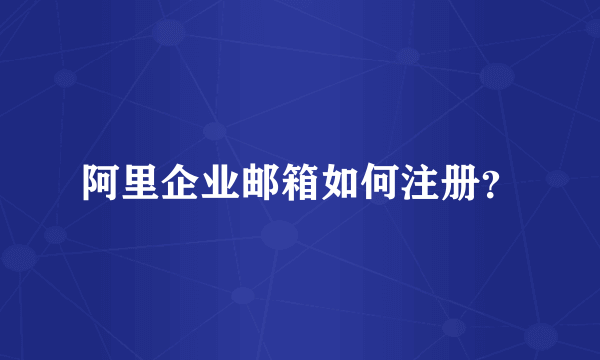 阿里企业邮箱如何注册?